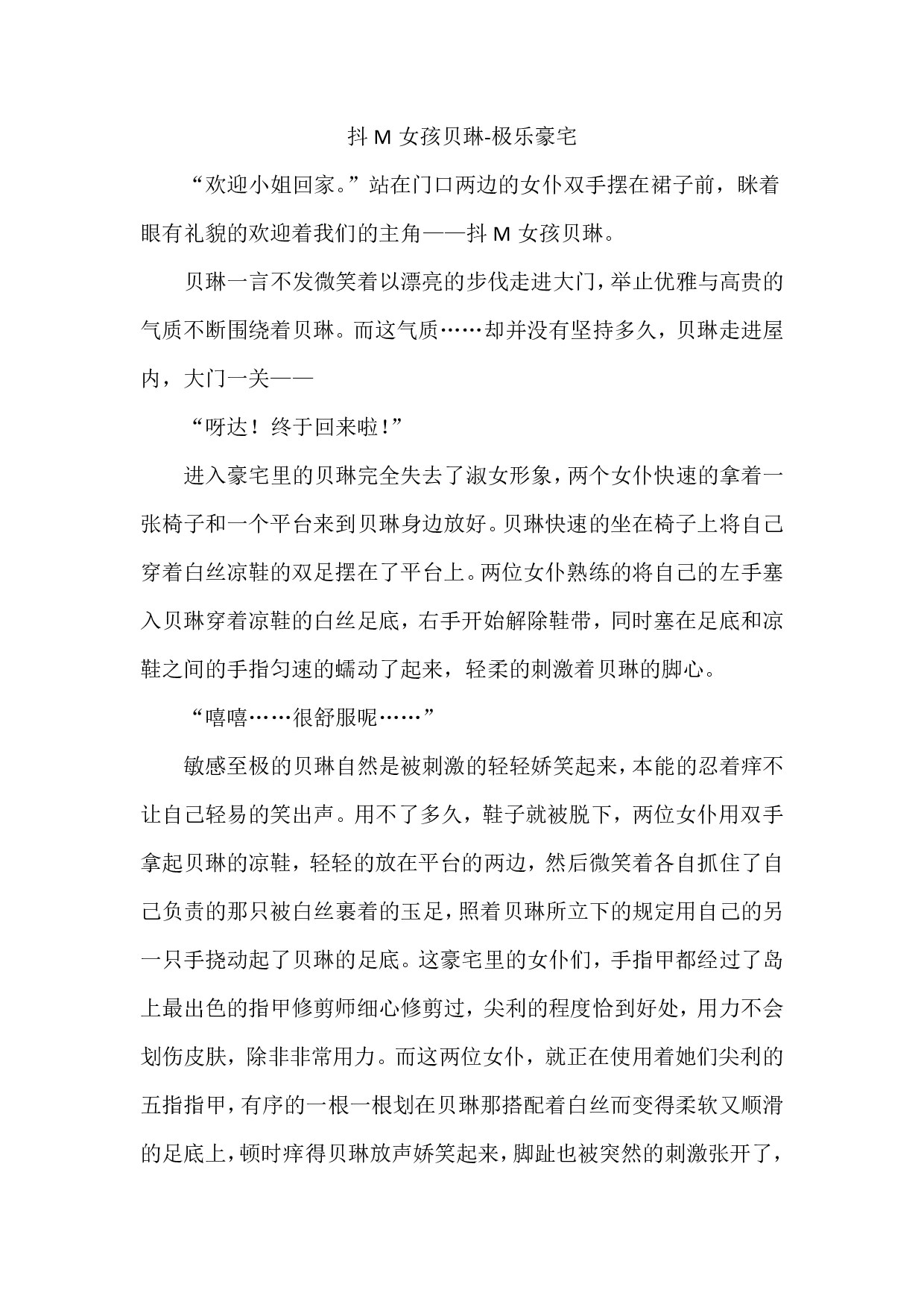 抖 M 女孩贝琳-极乐豪宅

“欢迎小姐回家。”站在门口两边的女仆双手摆在裙子前，眯着眼有礼貌的欢迎着我们的主角——抖 M 女孩贝琳。

贝琳一言不发微笑着以漂亮的步伐走进大门，举止优雅与高贵的气质不断围绕着贝琳。而这气质……却并没有坚持多久，贝琳走进屋内，大门一关——

“呀达！终于回来啦！”

进入豪宅里的贝琳完全失去了淑女形象，两个女仆快速的拿着一张椅子和一个平台来到贝琳身边放好。贝琳快速的坐在椅子上将自己穿着白丝凉鞋的双足摆在了平台上。两位女仆熟练的将自己的左手塞入贝琳穿着凉鞋的白丝足底，右手开始解除鞋带，同时塞在足底和凉鞋之间的手指匀速的蠕动了起来，轻柔的刺激着贝琳的脚心。

“嘻嘻……很舒服呢……”

敏感至极的贝琳自然是被刺激的轻轻娇笑起来，本能的忍着痒不让自己轻易的笑出声。用不了多久，鞋子就被脱下，两位女仆用双手拿起贝琳的凉鞋，轻轻的放在平台的两边，然后微笑着各自抓住了自己负责的那只被白丝裹着的玉足，照着贝琳所立下的规定用自己的另一只手挠动起了贝琳的足底。这豪宅里的女仆们，手指甲都经过了岛上最出色的指甲修剪师细心修剪过，尖利的程度恰到好处，用力不会划伤皮肤，除非非常用力。而这两位女仆，就正在使用着她们尖利的五指指甲，有序的一根一根划在贝琳那搭配着白丝而变得柔软又顺滑的足底上，顿时痒得贝琳放声娇笑起来，脚趾也被突然的刺激张开了，